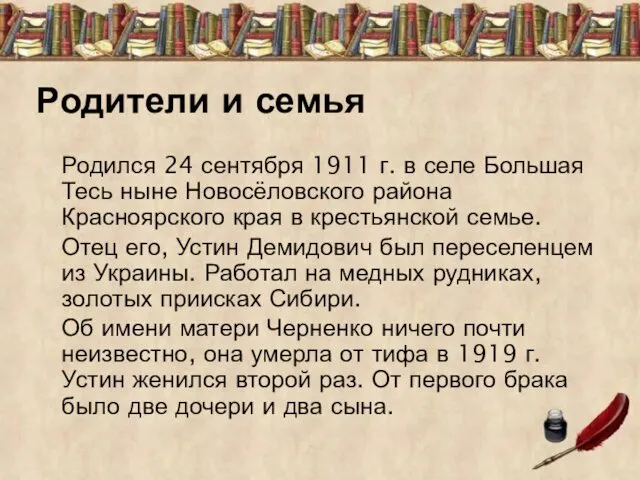 Родители и семья

Родился 24 сентября 1911 г. в селе Большая Тесь ныне Новосёловского района Красноярского края в крестьянской семье.

Отец его, Устин Демидович был переселенцем из Украины. Работал на медных рудниках, золотых приисках Сибири.

Об имени матери Черненко ничего почти неизвестно, она умерла от тифа в 1919 г. Устин женился второй раз. От первого брака было две дочери и два сына.